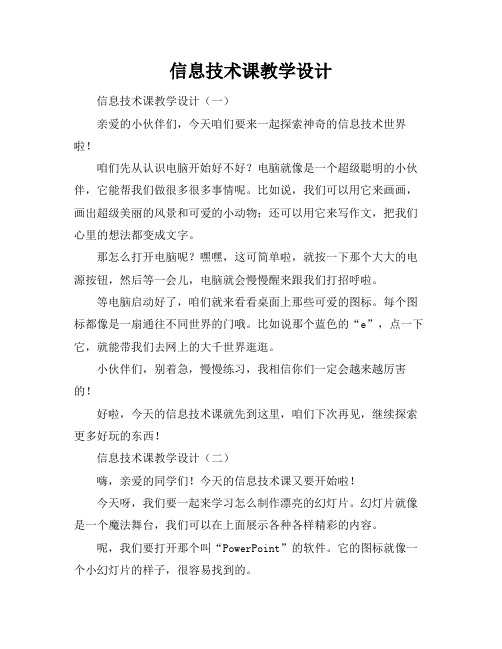 信息技术课教学设计

信息技术课教学设计（一）

亲爱的小伙伴们，今天咱们要来一起探索神奇的信息技术世界啦！

咱们先从认识电脑开始好不好？电脑就像是一个超级聪明的小伙伴，它能帮我们做很多很多事情呢。比如说，我们可以用它来画画，画出超级美丽的风景和可爱的小动物；还可以用它来写作文，把我们心里的想法都变成文字。

那怎么打开电脑呢？嘿嘿，这可简单啦，就按一下那个大大的电源按钮，然后等一会儿，电脑就会慢慢醒来跟我们打招呼啦。

等电脑启动好了，咱们就来看看桌面上那些可爱的图标。每个图标都像是一扇通往不同世界的门哦。比如说那个蓝色的“e”，点一下它，就能带我们去网上的大千世界逛逛。

小伙伴们，别着急，慢慢练习，我相信你们一定会越来越厉害的！

好啦，今天的信息技术课就先到这里，咱们下次再见，继续探索更多好玩的东西！

信息技术课教学设计（二）

嗨，亲爱的同学们！今天的信息技术课又要开始啦！

今天呀，我们要一起来学习怎么制作漂亮的幻灯片。幻灯片就像是一个魔法舞台，我们可以在上面展示各种各样精彩的内容。

呢，我们要打开那个叫“PowerPoint”的软件。它的图标就像一个小幻灯片的样子，很容易找到的。